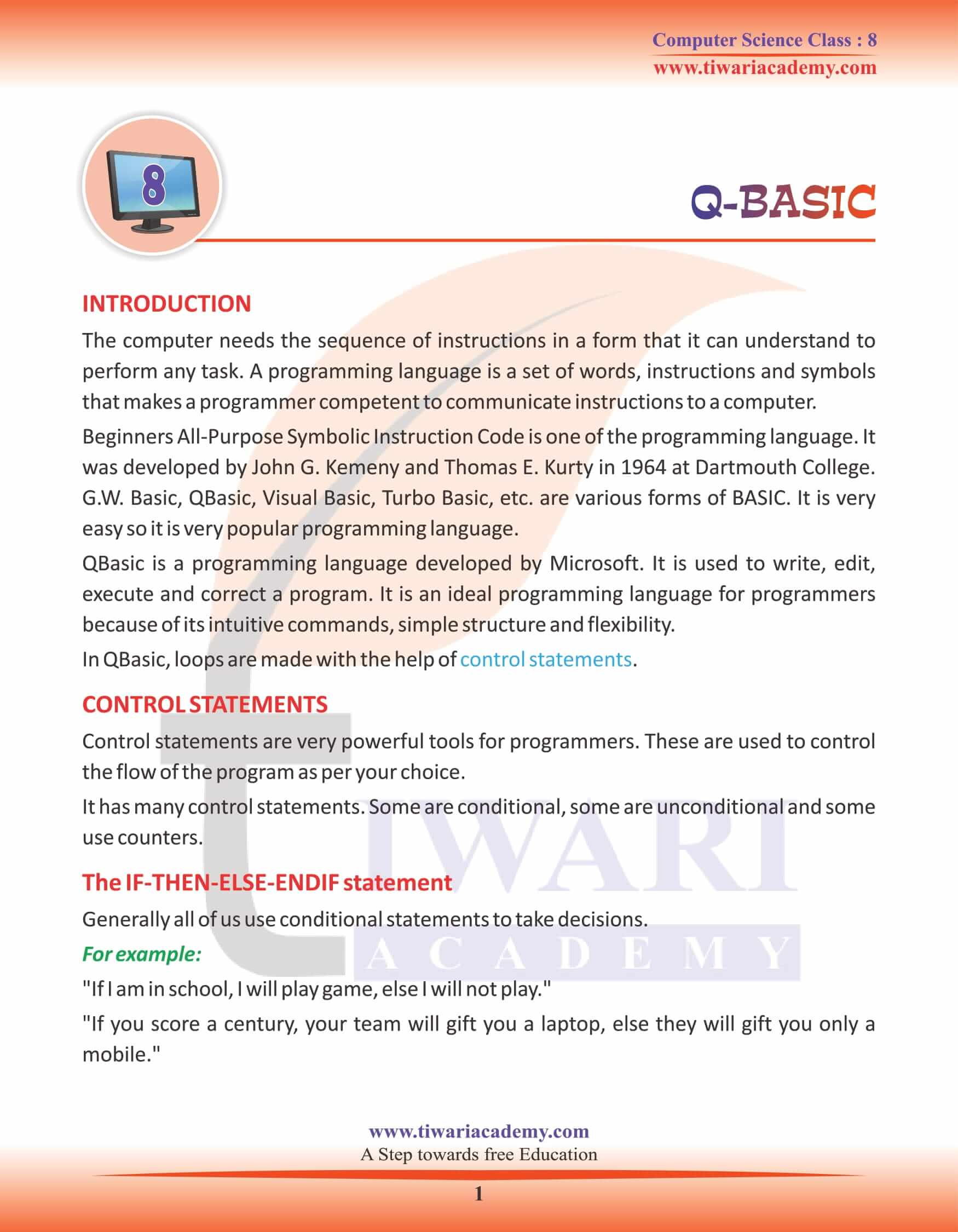 Computer Science Class : 8
www.tiwariacademy.com

8

Q-BASIC

INTRODUCTION

The computer needs the sequence of instructions in a form that it can understand to perform any task. A programming language is a set of words, instructions and symbols that makes a programmer competent to communicate instructions to a computer.

Beginners All-Purpose Symbolic Instruction Code is one of the programming language. It was developed by John G. Kemeny and Thomas E. Kurty in 1964 at Dartmouth College. G.W. Basic, QBasic, Visual Basic, Turbo Basic, etc. are various forms of BASIC. It is very easy so it is very popular programming language.

QBasic is a programming language developed by Microsoft. It is used to write, edit, execute and correct a program. It is an ideal programming language for programmers because of its intuitive commands, simple structure and flexibility.

In QBasic, loops are made with the help of control statements.

CONTROL STATEMENTS

Control statements are very powerful tools for programmers. These are used to control the flow of the program as per your choice.

It has many control statements. Some are conditional, some are unconditional and some use counters.

The IF-THEN-ELSE-ENDIF statement

Generally all of us use conditional statements to take decisions.

For example:

"If I am in school, I will play game, else I will not play."

"If you score a century, your team will gift you a laptop, else they will gift you only a mobile."

TIWARI
ACADEMY

www.tiwariacademy.com
A Step towards free Education

1